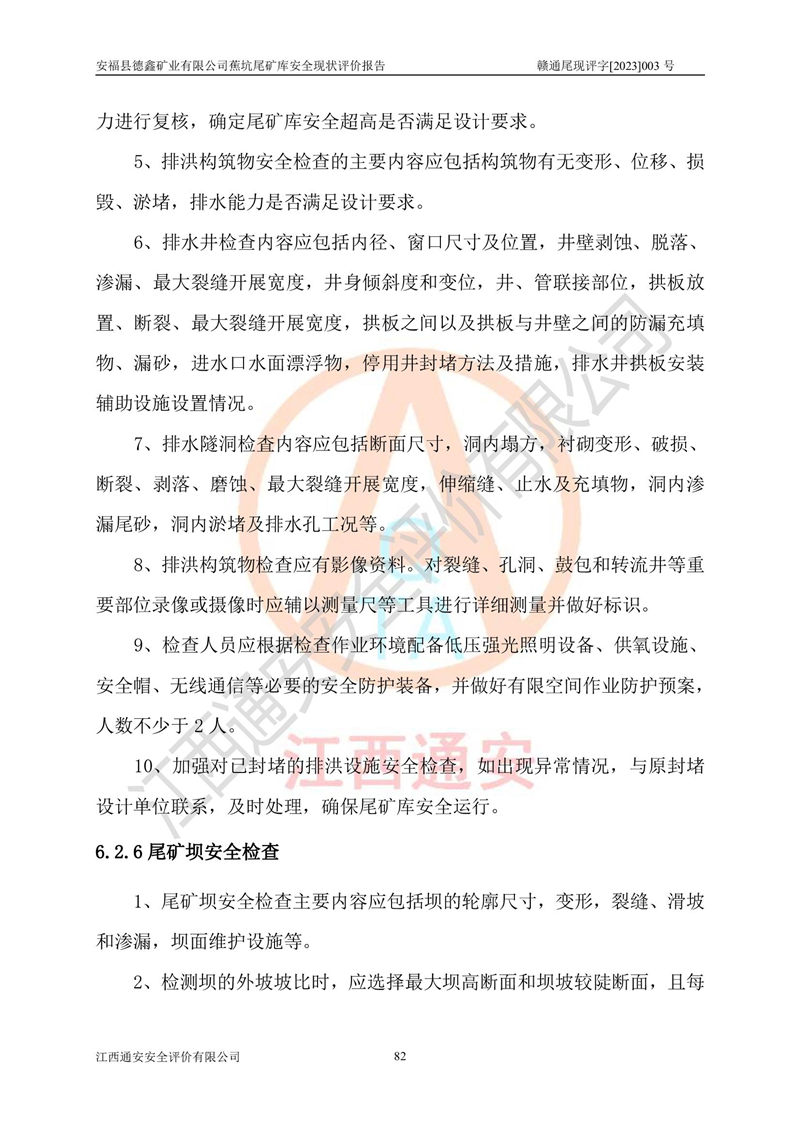 安福县德鑫矿业有限公司蕉坑尾矿库安全现状评价报告　　赣通尾现评字[2023]003 号

力进行复核，确定尾矿库安全超高是否满足设计要求。

5、排洪构筑物安全检查的主要内容应包括构筑物有无变形、位移、损毁、淤堵，排水能力是否满足设计要求。

6、排水井检查内容应包括内径、窗口尺寸及位置，井壁剥蚀、脱落、渗漏、最大裂缝开展宽度，井身倾斜度和变位，井、管联接部位，拱板放置、断裂、最大裂缝开展宽度，拱板之间以及拱板与井壁之间的防漏充填物、漏砂，进水口水面漂浮物，停用井封堵方法及措施，排水井拱板安装辅助设施设置情况。

7、排水隧洞检查内容应包括断面尺寸，洞内塌方，衬砌变形、破损、断裂、剥落、磨蚀、最大裂缝开展宽度，伸缩缝、止水及充填物，洞内渗漏尾砂，洞内淤堵及排水孔工况等。

8、排洪构筑物检查应有影像资料。对裂缝、孔洞、鼓包和转流井等重要部位录像或摄像时应辅以测量尺等工具进行详细测量并做好标识。

9、检查人员应根据检查作业环境配备低压强光照明设备、供氧设施、安全帽、无线通信等必要的安全防护装备，并做好有限空间作业防护预案，人数不少于 2 人。

10、加强对已封堵的排洪设施安全检查，如出现异常情况，与原封堵设计单位联系，及时处理，确保尾矿库安全运行。

6.2.6 尾矿坝安全检查

1、尾矿坝安全检查主要内容应包括坝的轮廓尺寸，变形，裂缝、滑坡和渗漏，坝面维护设施等。

2、检测坝的外坡坡比时，应选择最大坝高断面和坝坡较陡断面，且每

江西通安安全评价有限公司　　82

江西通安安全评价有限公司

江西通安